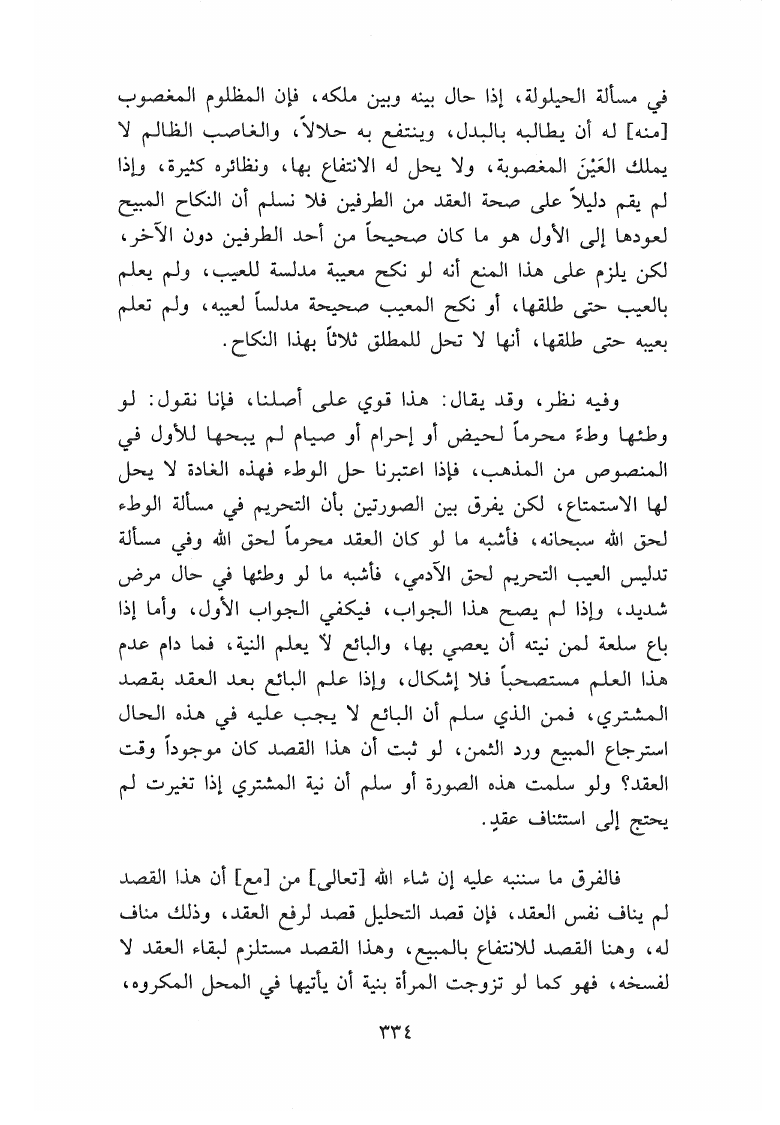 في مسألة الحيلولة، إذا حال بينه وبين ملكه، فإن المظلوم المغصوب [منه] له أن يطالبه بالبدل، وينتفع به حلالاً، والغاصب الظالم لا يملك العَيْنَ المغصوبة، ولا يحل له الانتفاع بها، ونظائره كثيرة، وإذا لم يقم دليلاً على صحة العقد من الطرفين فلا نسلم أن النكاح المبيح لعودها إلى الأول هو ما كان صحيحاً من أحد الطرفين دون الآخر، لكن يلزم على هذا المنع أنه لو نكح معيبة مدلسة للعيب، ولم يعلم بالعيب حتى طلقها، أو نكح المعيب صحيحة مدلساً لعيبه، ولم تعلم بعيبه حتى طلقها، أنها لا تحل للمطلق ثلاثاً بهذا النكاح.

وفيه نظر، وقد يقال: هذا قوي على أصلنا، فإنا نقول: لو وطئها وطءً محرماً لحيض أو إحرام أو صيام لم يبحها للأول في المنصوص من المذهب، فإذا اعتبرنا حل الوطء فهذه الغادة لا يحل لها الاستمتاع، لكن يفرق بين الصورتين بأن التحريم في مسألة الوطء لحق الله سبحانه، فأشبه ما لو كان العقد محرماً لحق الله وفي مسألة تدليس العيب التحريم لحق الآدمي، فأشبه ما لو وطئها في حال مرض شديد، وإذا لم يصح هذا الجواب، فيكفي الجواب الأول، وأما إذا باع سلعة لمن نيته أن يعصي بها، والبائع لا يعلم النية، فما دام عدم هذا العلم مستصحباً فلا إشكال، وإذا علم البائع بعد العقد بقصد المشتري، فمن الذي سلم أن البائع لا يجب عليه في هذه الحال استرجاع المبيع ورد الثمن، لو ثبت أن هذا القصد كان موجوداً وقت العقد؟ ولو سلمت هذه الصورة أو سلم أن نية المشتري إذا تغيرت لم يحتج إلى استئناف عقدٍ.

فالفرق ما سننبه عليه إن شاء الله [تعالى] من [مع] أن هذا القصد لم يناف نفس العقد، فإن قصد التحليل قصد لرفع العقد، وذلك مناف له، وهنا القصد للانتفاع بالمبيع، وهذا القصد مستلزم لبقاء العقد لا لفسخه، فهو كما لو تزوجت المرأة بنية أن يأتيها في المحل المكروه،

٣٣٤